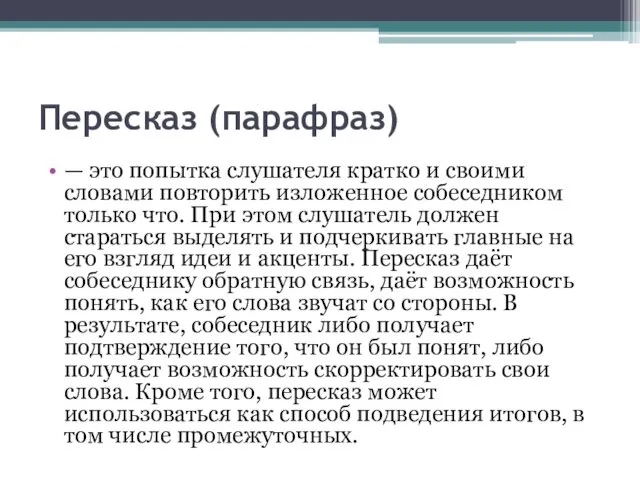 Пересказ (парафраз)

• — это попытка слушателя кратко и своими словами повторить изложенное собеседником только что. При этом слушатель должен стараться выделять и подчеркивать главные на его взгляд идеи и акценты. Пересказ даёт собеседнику обратную связь, даёт возможность понять, как его слова звучат со стороны. В результате, собеседник либо получает подтверждение того, что он был понят, либо получает возможность скорректировать свои слова. Кроме того, пересказ может использоваться как способ подведения итогов, в том числе промежуточных.